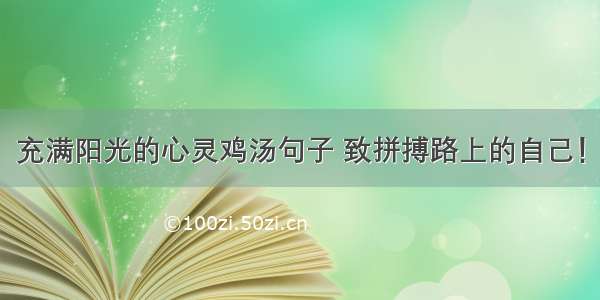 充满阳光的心灵鸡汤句子 致拼搏路上的自己！

©100zi.50zi.cn